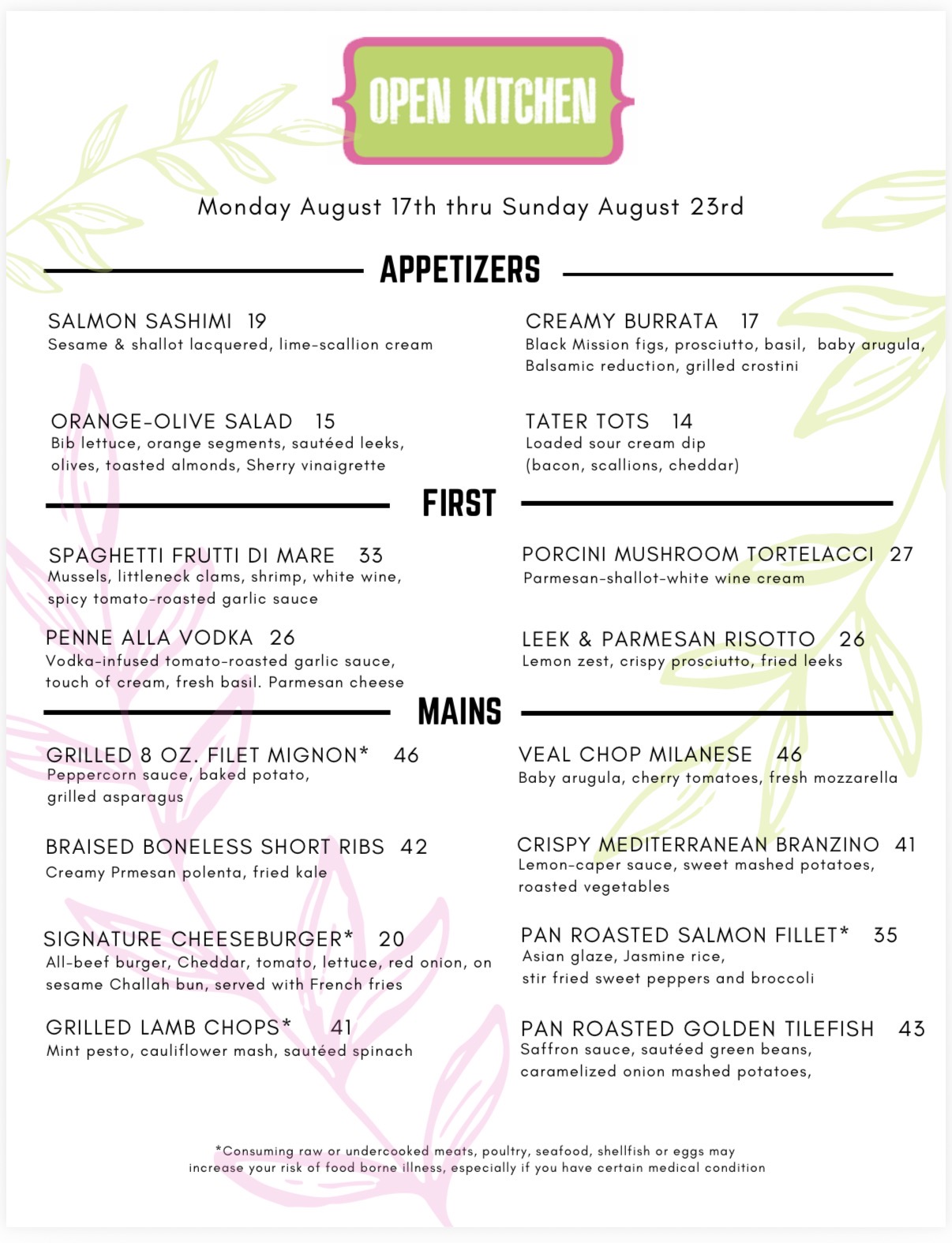 OPEN KITCHEN

Monday August 17th thru Sunday August 23rd

APPETIZERS

SALMON SASHIMI 19
Sesame & shallot lacquered, lime-scallion cream

ORANGE-OLIVE SALAD 15
Bib lettuce, orange segments, sautéed leeks, olives, toasted almonds, Sherry vinaigrette

CREAMY BURRATA 17
Black Mission figs, prosciutto, basil, baby arugula, Balsamic reduction, grilled crostini

TATER TOTS 14
Loaded sour cream dip (bacon, scallions, cheddar)

FIRST

SPAGHETTI FRUTTI DI MARE 33
Mussels, littleneck clams, shrimp, white wine, spicy tomato-roasted garlic sauce

PENNE ALLA VODKA 26
Vodka-infused tomato-roasted garlic sauce, touch of cream, fresh basil. Parmesan cheese

PORCINI MUSHROOM TORTELACCI 27
Parmesan-shallot-white wine cream

LEEK & PARMESAN RISOTTO 26
Lemon zest, crispy prosciutto, fried leeks

MAINS

GRILLED 8 OZ. FILET MIGNON* 46
Peppercorn sauce, baked potato, grilled asparagus

BRAISED BONELESS SHORT RIBS 42
Creamy Prmesan polenta, fried kale

SIGNATURE CHEESEBURGER* 20
All-beef burger, Cheddar, tomato, lettuce, red onion, on sesame Challah bun, served with French fries

GRILLED LAMB CHOPS* 41
Mint pesto, cauliflower mash, sautéed spinach

VEAL CHOP MILANESE 46
Baby arugula, cherry tomatoes, fresh mozzarella

CRISPY MEDITERRANEAN BRANZINO 41
Lemon-caper sauce, sweet mashed potatoes, roasted vegetables

PAN ROASTED SALMON FILLET* 35
Asian glaze, Jasmine rice, stir fried sweet peppers and broccoli

PAN ROASTED GOLDEN TILEFISH 43
Saffron sauce, sautéed green beans, caramelized onion mashed potatoes,

*Consuming raw or undercooked meats, poultry, seafood, shellfish or eggs may increase your risk of food borne illness, especially if you have certain medical condition